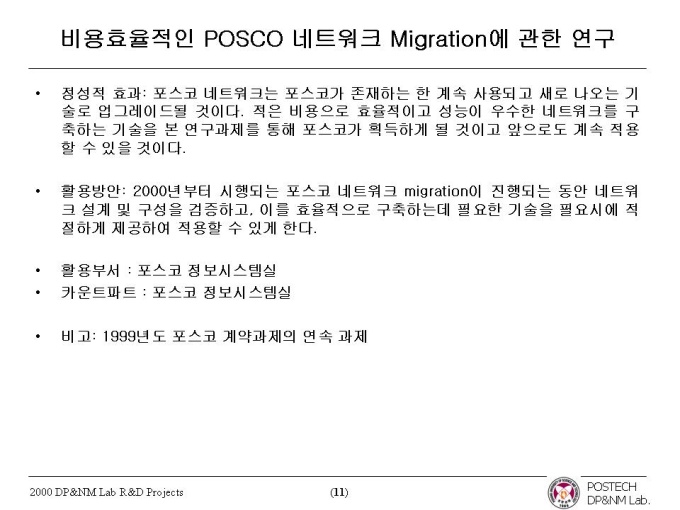 비용효율적인 POSCO 네트워크 Migration에 관한 연구

• 정성적 효과: 포스코 네트워크는 포스코가 존재하는 한 계속 사용되고 새로 나오는 기술로 업그레이드될 것이다. 적은 비용으로 효율적이고 성능이 우수한 네트워크를 구축하는 기술을 본 연구과제를 통해 포스코가 획득하게 될 것이고 앞으로도 계속 적용할 수 있을 것이다.

• 활용방안: 2000년부터 시행되는 포스코 네트워크 migration이 진행되는 동안 네트워크 설계 및 구성을 검증하고, 이를 효율적으로 구축하는데 필요한 기술을 필요시에 적절하게 제공하여 적용할 수 있게 한다.

• 활용부서 : 포스코 정보시스템실
• 카운트파트 : 포스코 정보시스템실

• 비고: 1999년도 포스코 계약과제의 연속 과제

2000 DP&NM Lab R&D Projects (11) POSTECH DP&NM Lab.